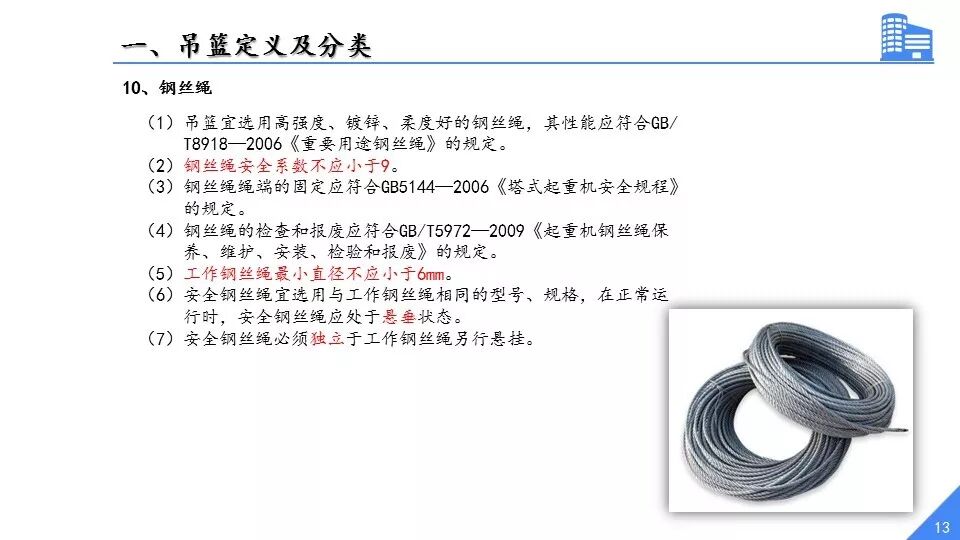 一、吊篮定义及分类

10、钢丝绳

（1）吊篮宜选用高强度、镀锌、柔度好的钢丝绳，其性能应符合GB/T8918—2006《重要用途钢丝绳》的规定。
（2）钢丝绳安全系数不应小于9。
（3）钢丝绳绳端的固定应符合GB5144—2006《塔式起重机安全规程》的规定。
（4）钢丝绳的检查和报废应符合GB/T5972—2009《起重机钢丝绳保养、维护、安装、检验和报废》的规定。
（5）工作钢丝绳最小直径不应小于6mm。
（6）安全钢丝绳宜选用与工作钢丝绳相同的型号、规格，在正常运行时，安全钢丝绳应处于悬垂状态。
（7）安全钢丝绳必须独立于工作钢丝绳另行悬挂。

13